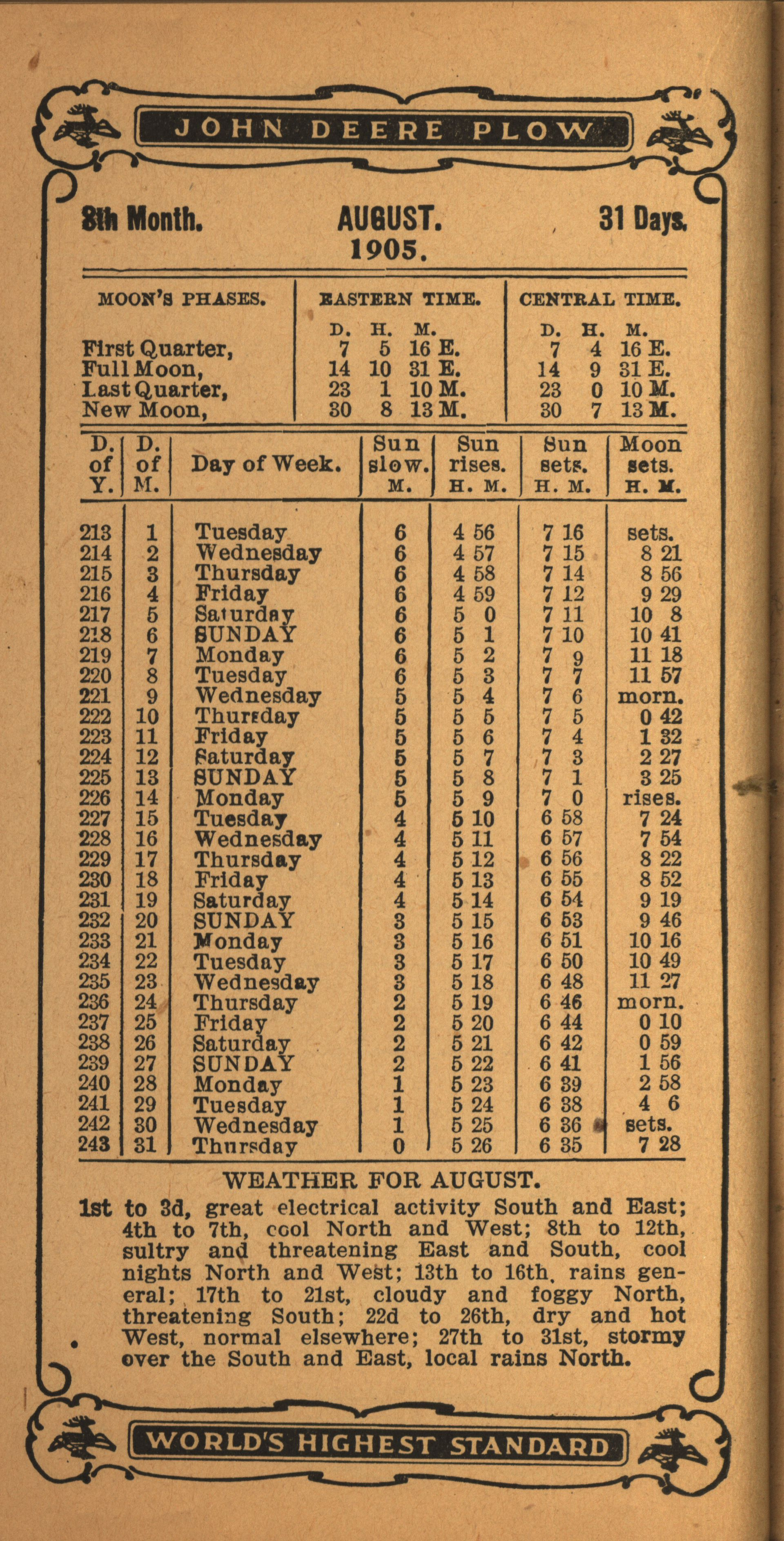 JOHN DEERE PLOW

8th Month. AUGUST. 31 Days.
1905.

| MOON'S PHASES. | EASTERN TIME. D. H. M. | CENTRAL TIME. D. H. M. |
|---|---|---|
| First Quarter, | 7 5 16 E. | 7 4 16 E. |
| Full Moon, | 14 10 31 E. | 14 9 31 E. |
| Last Quarter, | 23 1 10 M. | 23 0 10 M. |
| New Moon, | 30 8 13 M. | 30 7 13 M. |

| D. of Y. | D. of M. | Day of Week. | Sun slow. M. | Sun rises. H. M. | Sun sets. H. M. | Moon sets. H. M. |
|---|---|---|---|---|---|---|
| 213 | 1 | Tuesday | 6 | 4 56 | 7 16 | sets. |
| 214 | 2 | Wednesday | 6 | 4 57 | 7 15 | 8 21 |
| 215 | 3 | Thursday | 6 | 4 58 | 7 14 | 8 56 |
| 216 | 4 | Friday | 6 | 4 59 | 7 12 | 9 29 |
| 217 | 5 | Saturday | 6 | 5 0 | 7 11 | 10 8 |
| 218 | 6 | SUNDAY | 6 | 5 1 | 7 10 | 10 41 |
| 219 | 7 | Monday | 6 | 5 2 | 7 9 | 11 18 |
| 220 | 8 | Tuesday | 6 | 5 3 | 7 7 | 11 57 |
| 221 | 9 | Wednesday | 5 | 5 4 | 7 6 | morn. |
| 222 | 10 | Thursday | 5 | 5 5 | 7 5 | 0 42 |
| 223 | 11 | Friday | 5 | 5 6 | 7 4 | 1 32 |
| 224 | 12 | Saturday | 5 | 5 7 | 7 3 | 2 27 |
| 225 | 13 | SUNDAY | 5 | 5 8 | 7 1 | 3 25 |
| 226 | 14 | Monday | 5 | 5 9 | 7 0 | rises. |
| 227 | 15 | Tuesday | 4 | 5 10 | 6 58 | 7 24 |
| 228 | 16 | Wednesday | 4 | 5 11 | 6 57 | 7 54 |
| 229 | 17 | Thursday | 4 | 5 12 | 6 56 | 8 22 |
| 230 | 18 | Friday | 4 | 5 13 | 6 55 | 8 52 |
| 231 | 19 | Saturday | 4 | 5 14 | 6 54 | 9 19 |
| 232 | 20 | SUNDAY | 3 | 5 15 | 6 53 | 9 46 |
| 233 | 21 | Monday | 3 | 5 16 | 6 51 | 10 16 |
| 234 | 22 | Tuesday | 3 | 5 17 | 6 50 | 10 49 |
| 235 | 23 | Wednesday | 3 | 5 18 | 6 48 | 11 27 |
| 236 | 24 | Thursday | 2 | 5 19 | 6 46 | morn. |
| 237 | 25 | Friday | 2 | 5 20 | 6 44 | 0 10 |
| 238 | 26 | Saturday | 2 | 5 21 | 6 42 | 0 59 |
| 239 | 27 | SUNDAY | 2 | 5 22 | 6 41 | 1 56 |
| 240 | 28 | Monday | 1 | 5 23 | 6 39 | 2 58 |
| 241 | 29 | Tuesday | 1 | 5 24 | 6 38 | 4 6 |
| 242 | 30 | Wednesday | 1 | 5 25 | 6 36 | sets. |
| 243 | 31 | Thursday | 0 | 5 26 | 6 35 | 7 28 |

WEATHER FOR AUGUST.
1st to 3d, great electrical activity South and East; 4th to 7th, cool North and West; 8th to 12th, sultry and threatening East and South, cool nights North and West; 13th to 16th, rains general; 17th to 21st, cloudy and foggy North, threatening South; 22d to 26th, dry and hot West, normal elsewhere; 27th to 31st, stormy over the South and East, local rains North.

WORLD'S HIGHEST STANDARD